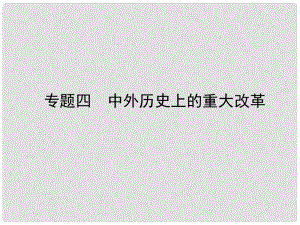 专题四　中外历史上的重大改革